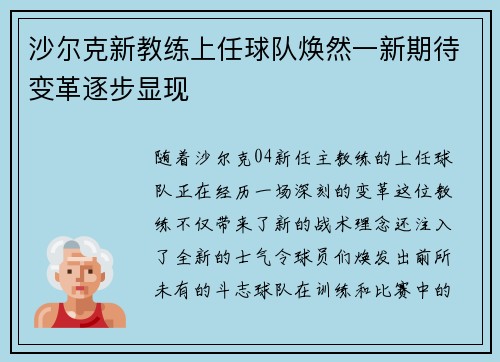 沙尔克新教练上任球队焕然一新期待变革逐步显现

随着沙尔克04新任主教练的上任球队正在经历一场深刻的变革这位教练不仅带来了新的战术理念还注入了全新的士气令球员们焕发出前所未有的斗志球队在训练和比赛中的